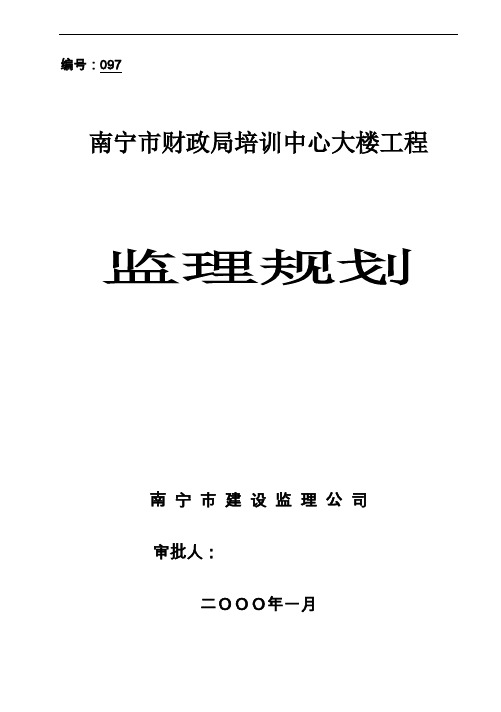 编号：097

南宁市财政局培训中心大楼工程

监理规划

南宁市建设监理公司

审批人：

二OOO年一月